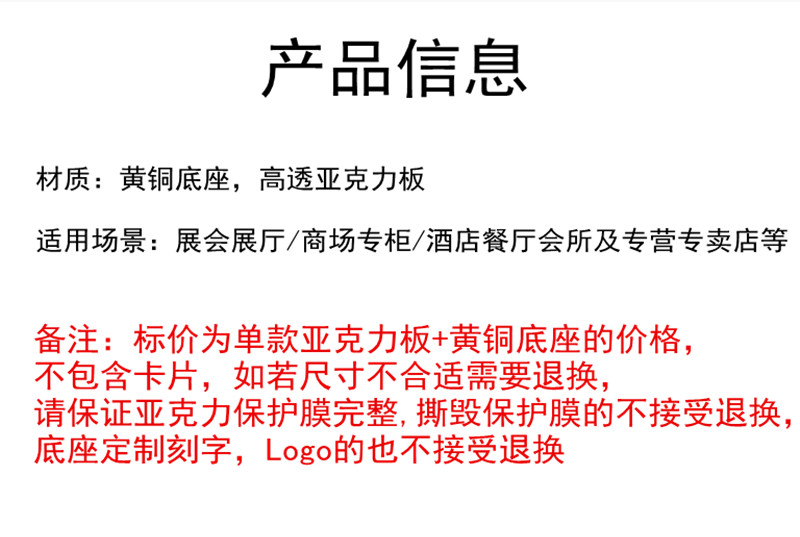 产品信息

材质：黄铜底座，高透亚克力板

适用场景：展会展厅/商场专柜/酒店餐厅会所及专营专卖店等

备注：标价为单款亚克力板+黄铜底座的价格，不包含卡片，如若尺寸不合适需要退换，请保证亚克力保护膜完整,撕毁保护膜的不接受退换，底座定制刻字，Logo的也不接受退换